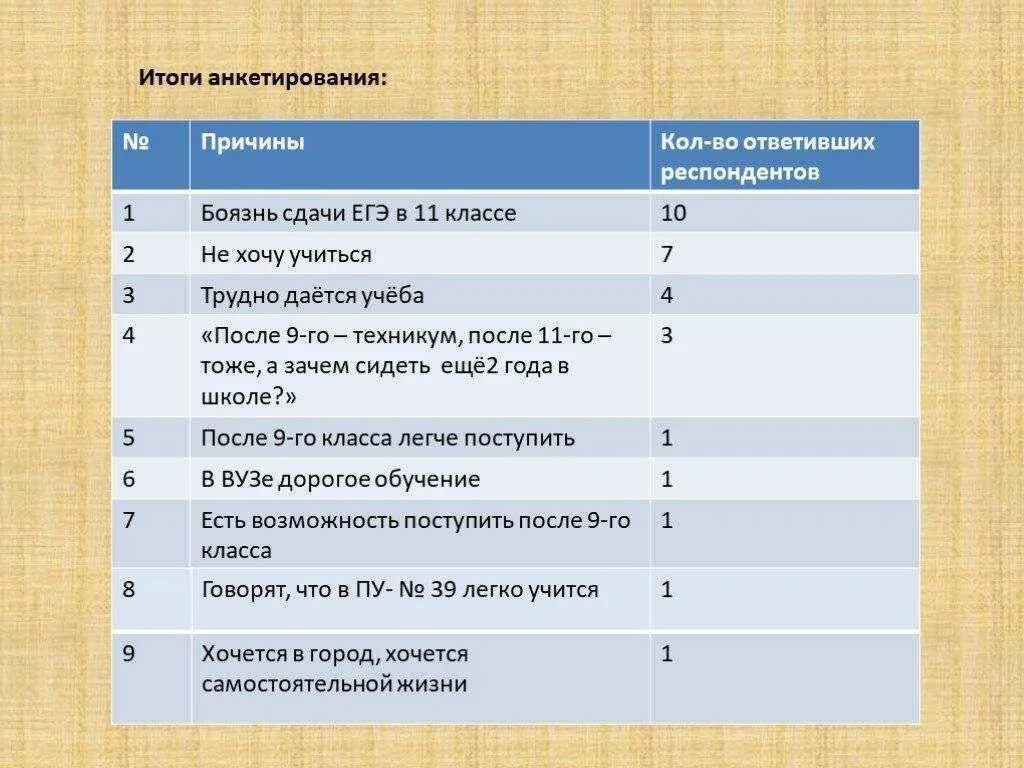 Итоги анкетирования:

| № | Причины | Кол-во ответивших респондентов |
|---|---|---|
| 1 | Боязнь сдачи ЕГЭ в 11 классе | 10 |
| 2 | Не хочу учиться | 7 |
| 3 | Трудно даётся учёба | 4 |
| 4 | «После 9-го – техникум, после 11-го – тоже, а зачем сидеть ещё2 года в школе?» | 3 |
| 5 | После 9-го класса легче поступить | 1 |
| 6 | В ВУЗе дорогое обучение | 1 |
| 7 | Есть возможность поступить после 9-го класса | 1 |
| 8 | Говорят, что в ПУ- № 39 легко учится | 1 |
| 9 | Хочется в город, хочется самостоятельной жизни | 1 |